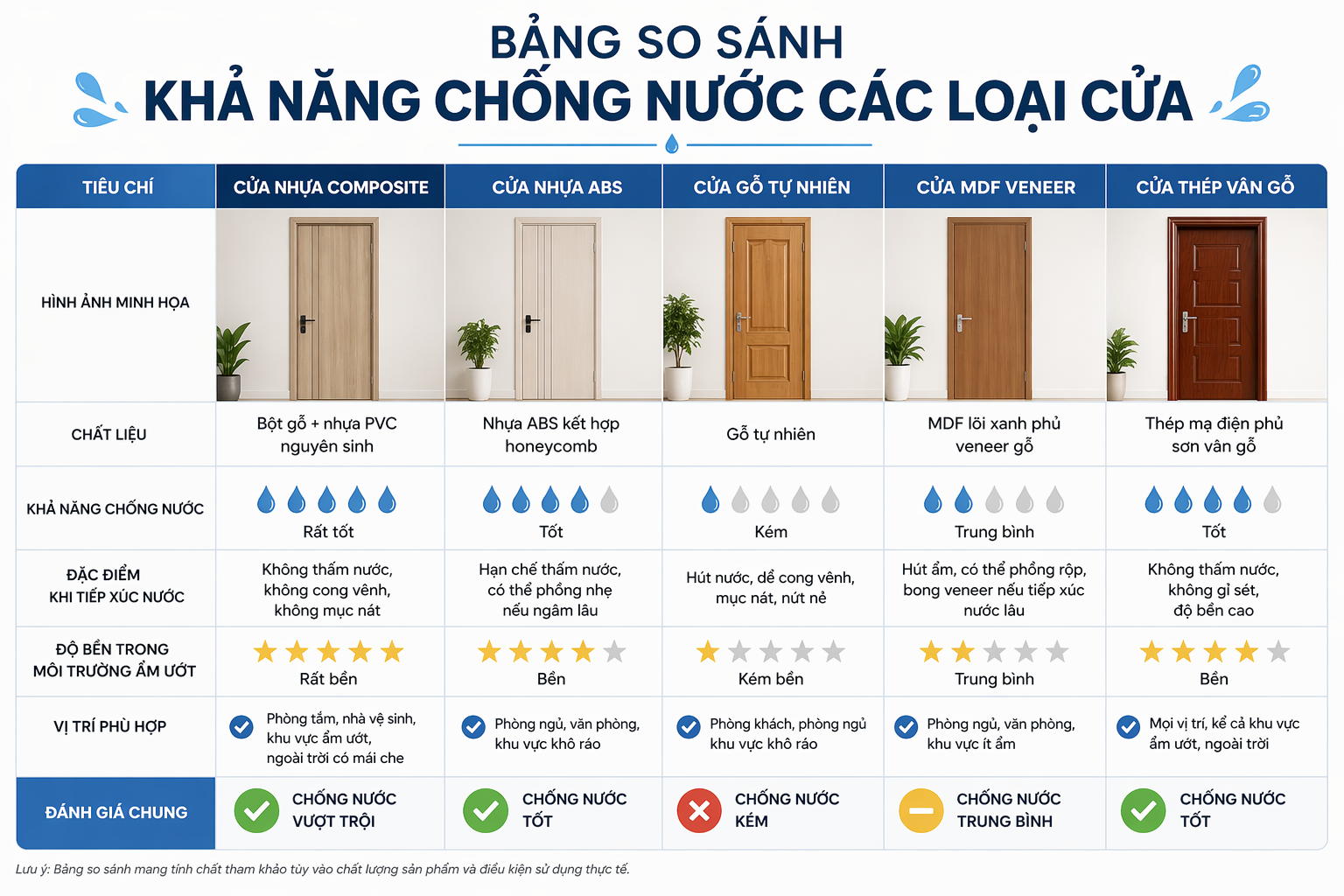 BẢNG SO SÁNH
KHẢ NĂNG CHỐNG NƯỚC CÁC LOẠI CỬA

| TIÊU CHÍ | CỬA NHỰA COMPOSITE | CỬA NHỰA ABS | CỬA GỖ TỰ NHIÊN | CỬA MDF VENEER | CỬA THÉP VÂN GỖ |
|---|---|---|---|---|---|
| HÌNH ẢNH MINH HỌA | | | | | |
| CHẤT LIỆU | Bột gỗ + nhựa PVC nguyên sinh | Nhựa ABS kết hợp honeycomb | Gỗ tự nhiên | MDF lõi xanh phủ veneer gỗ | Thép mạ điện phủ sơn vân gỗ |
| KHẢ NĂNG CHỐNG NƯỚC | Rất tốt | Tốt | Kém | Trung bình | Tốt |
| ĐẶC ĐIỂM KHI TIẾP XÚC NƯỚC | Không thấm nước, không cong vênh, không mục nát | Hạn chế thấm nước, có thể phồng nhẹ nếu ngâm lâu | Hút nước, dễ cong vênh, mục nát, nứt nẻ | Hút ẩm, có thể phồng rộp, bong veneer nếu tiếp xúc nước lâu | Không thấm nước, không gỉ sét, độ bền cao |
| ĐỘ BỀN TRONG MÔI TRƯỜNG ẨM ƯỚT | Rất bền | Bền | Kém bền | Trung bình | Bền |
| VỊ TRÍ PHÙ HỢP | Phòng tắm, nhà vệ sinh, khu vực ẩm ướt, ngoài trời có mái che | Phòng ngủ, văn phòng, khu vực khô ráo | Phòng khách, phòng ngủ khu vực khô ráo | Phòng ngủ, văn phòng, khu vực ít ẩm | Mọi vị trí, kể cả khu vực ẩm ướt, ngoài trời |
| ĐÁNH GIÁ CHUNG | CHỐNG NƯỚC VƯỢT TRỘI | CHỐNG NƯỚC TỐT | CHỐNG NƯỚC KÉM | CHỐNG NƯỚC TRUNG BÌNH | CHỐNG NƯỚC TỐT |

Lưu ý: Bảng so sánh mang tính chất tham khảo tùy vào chất lượng sản phẩm và điều kiện sử dụng thực tế.